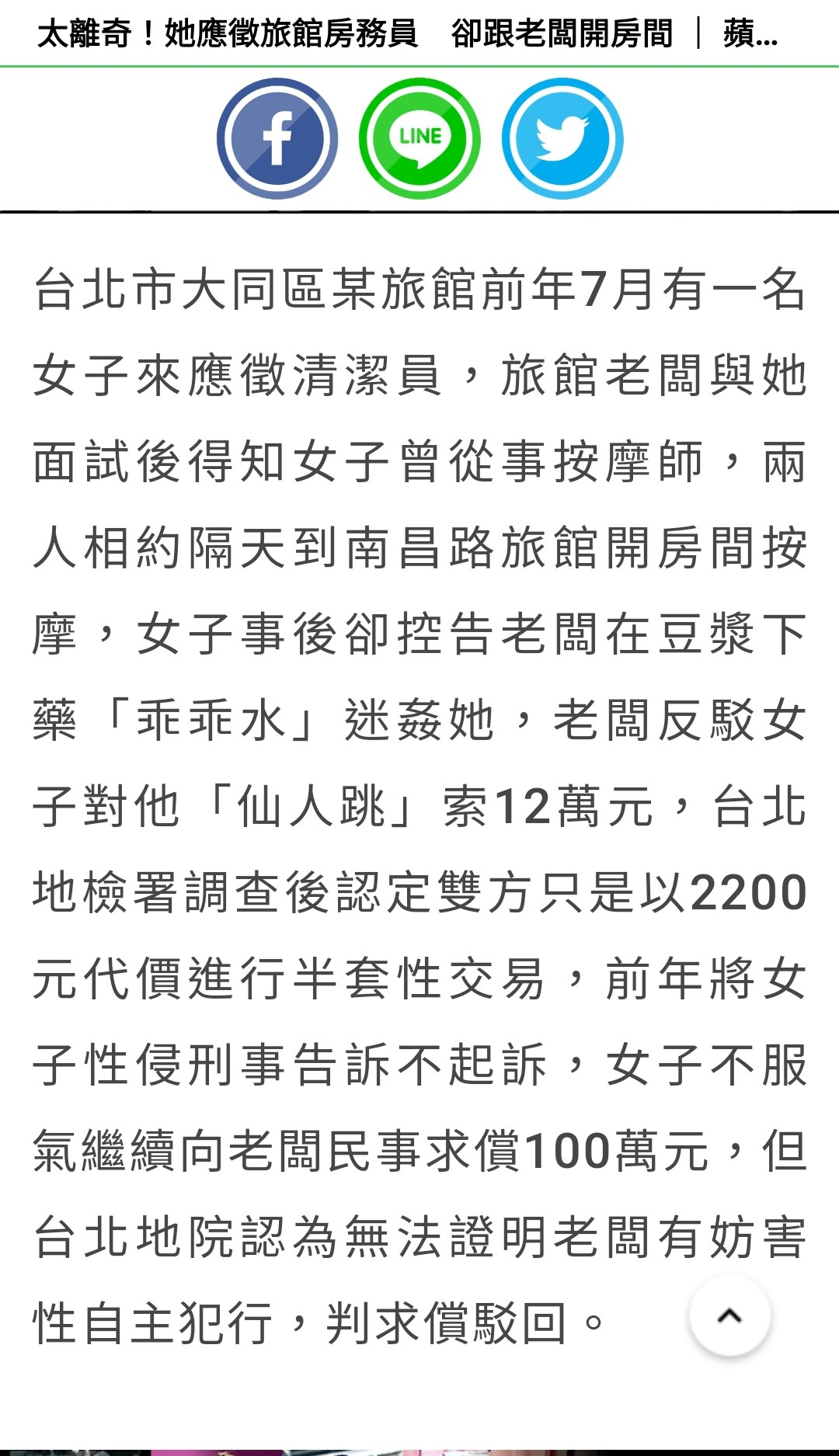 太離奇！她應徵旅館房務員　卻跟老闆開房間 ｜ 蘋...

LINE

台北市大同區某旅館前年7月有一名女子來應徵清潔員，旅館老闆與她面試後得知女子曾從事按摩師，兩人相約隔天到南昌路旅館開房間按摩，女子事後卻控告老闆在豆漿下藥「乖乖水」迷姦她，老闆反駁女子對他「仙人跳」索12萬元，台北地檢署調查後認定雙方只是以2200元代價進行半套性交易，前年將女子性侵刑事告訴不起訴，女子不服氣繼續向老闆民事求償100萬元，但台北地院認為無法證明老闆有妨害性自主犯行，判求償駁回。